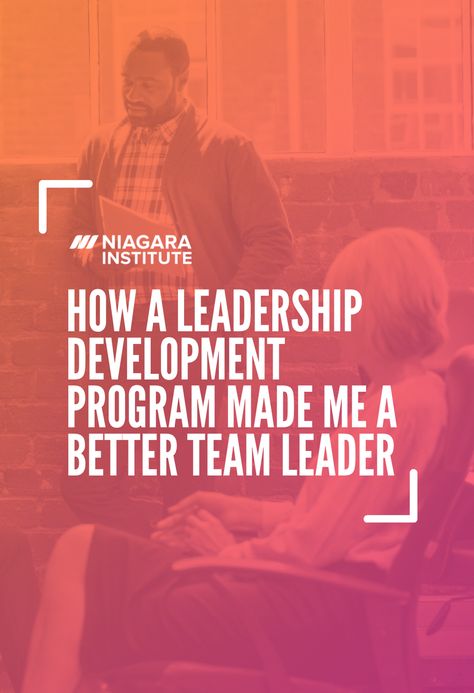 NIAGARA INSTITUTE

HOW A LEADERSHIP DEVELOPMENT PROGRAM MADE ME A BETTER TEAM LEADER